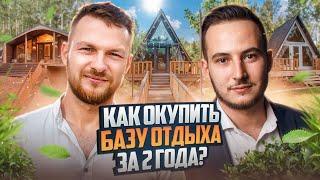 КАК ОКУПИТЬ
БАЗУ ОТДЫХА
ЗА 2 ГОДА?